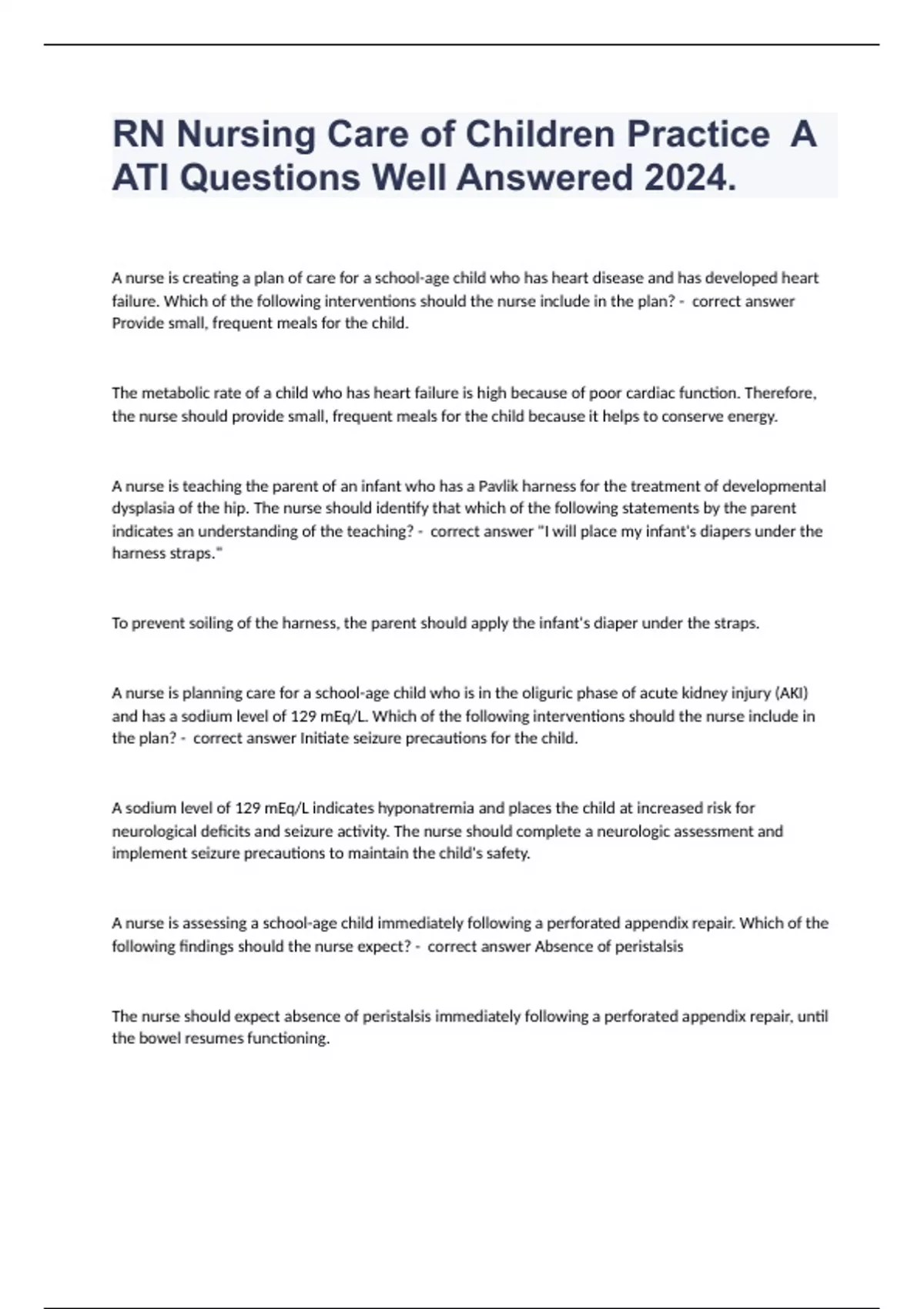 RN Nursing Care of Children Practice A ATI Questions Well Answered 2024.

A nurse is creating a plan of care for a school-age child who has heart disease and has developed heart failure. Which of the following interventions should the nurse include in the plan? - correct answer Provide small, frequent meals for the child.

The metabolic rate of a child who has heart failure is high because of poor cardiac function. Therefore, the nurse should provide small, frequent meals for the child because it helps to conserve energy.

A nurse is teaching the parent of an infant who has a Pavlik harness for the treatment of developmental dysplasia of the hip. The nurse should identify that which of the following statements by the parent indicates an understanding of the teaching? - correct answer "I will place my infant's diapers under the harness straps."

To prevent soiling of the harness, the parent should apply the infant's diaper under the straps.

A nurse is planning care for a school-age child who is in the oliguric phase of acute kidney injury (AKI) and has a sodium level of 129 mEq/L. Which of the following interventions should the nurse include in the plan? - correct answer Initiate seizure precautions for the child.

A sodium level of 129 mEq/L indicates hyponatremia and places the child at increased risk for neurological deficits and seizure activity. The nurse should complete a neurologic assessment and implement seizure precautions to maintain the child's safety.

A nurse is assessing a school-age child immediately following a perforated appendix repair. Which of the following findings should the nurse expect? - correct answer Absence of peristalsis

The nurse should expect absence of peristalsis immediately following a perforated appendix repair, until the bowel resumes functioning.